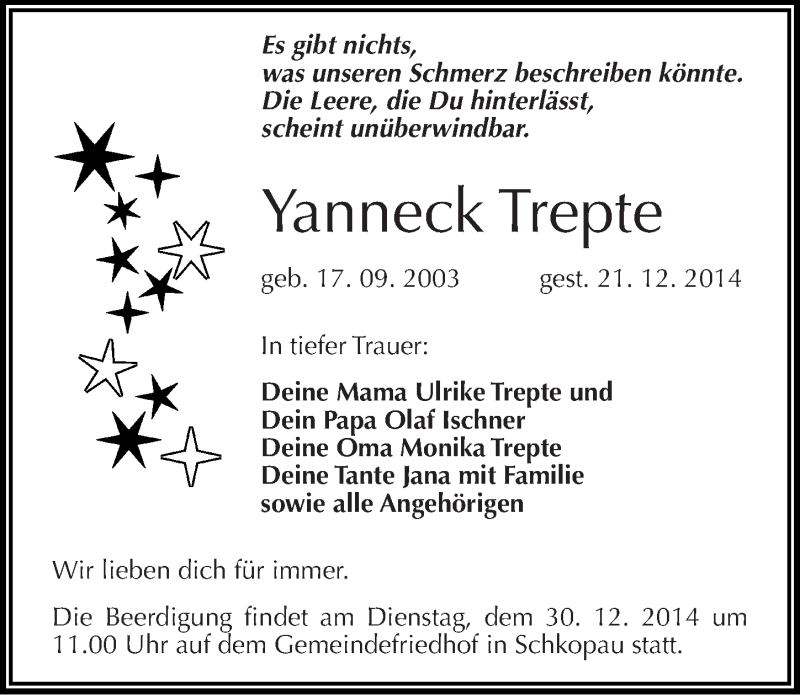 Es gibt nichts,
was unseren Schmerz beschreiben könnte.
Die Leere, die Du hinterlässt,
scheint unüberwindbar.

Yanneck Trepte

geb. 17. 09. 2003 gest. 21. 12. 2014

In tiefer Trauer:

Deine Mama Ulrike Trepte und
Dein Papa Olaf Ischner
Deine Oma Monika Trepte
Deine Tante Jana mit Familie
sowie alle Angehörigen

Wir lieben dich für immer.

Die Beerdigung findet am Dienstag, dem 30. 12. 2014 um 11.00 Uhr auf dem Gemeindefriedhof in Schkopau statt.